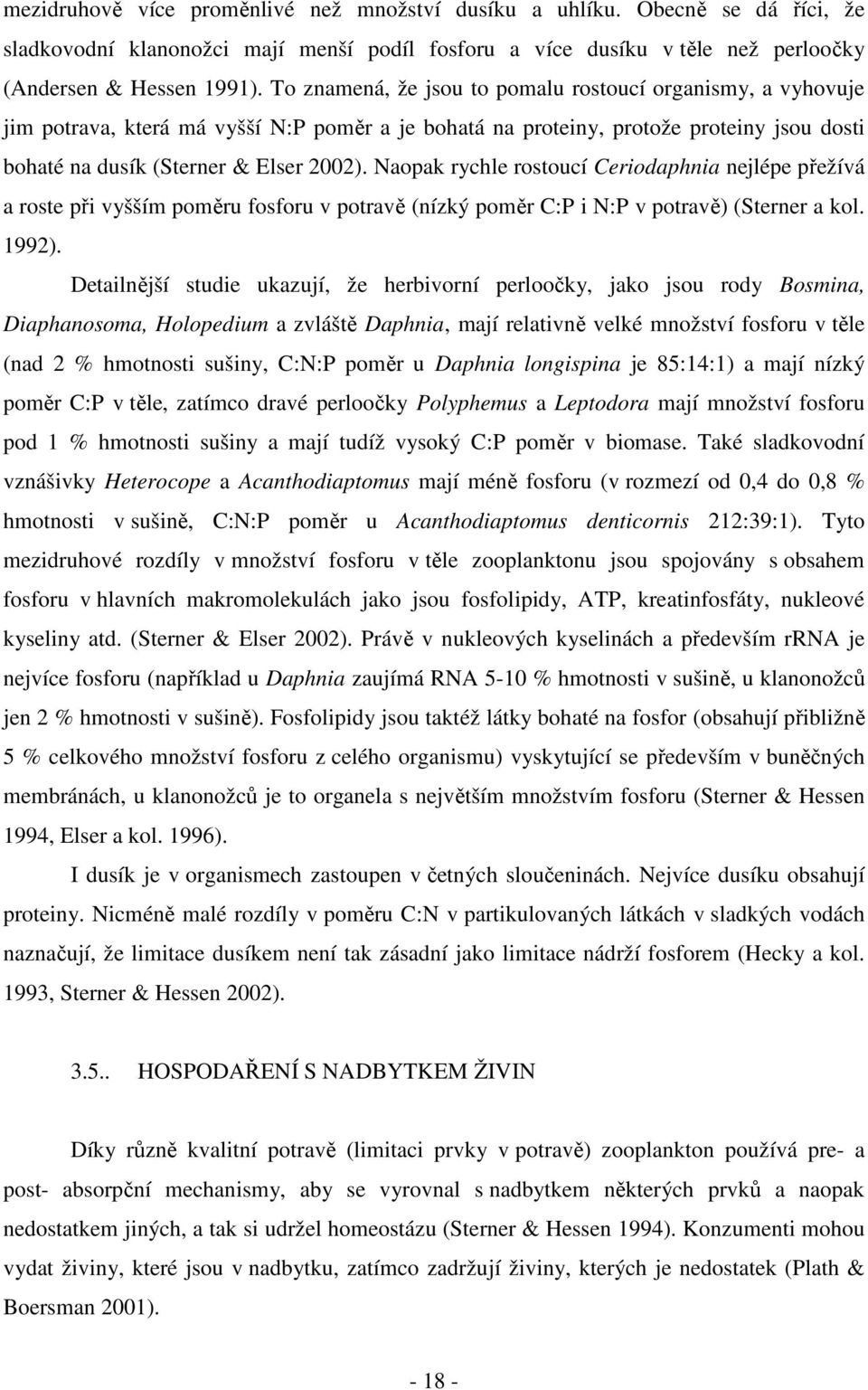 mezidruhově více proměnlivé než množství dusíku a uhlíku. Obecně se dá říci, že sladkovodní klanonožci mají menší podíl fosforu a více dusíku v těle než perloočky (Andersen & Hessen 1991). To znamená, že jsou to pomalu rostoucí organismy, a vyhovuje jim potrava, která má vyšší N:P poměr a je bohatá na proteiny, protože proteiny jsou dosti bohaté na dusík (Sterner & Elser 2002). Naopak rychle rostoucí Ceriodaphnia nejlépe přežívá a roste při vyšším poměru fosforu v potravě (nízký poměr C:P i N:P v potravě) (Sterner a kol. 1992).

Detailnější studie ukazují, že herbivorní perloočky, jako jsou rody Bosmina, Diaphanosoma, Holopedium a zvláště Daphnia, mají relativně velké množství fosforu v těle (nad 2 % hmotnosti sušiny, C:N:P poměr u Daphnia longispina je 85:14:1) a mají nízký poměr C:P v těle, zatímco dravé perloočky Polyphemus a Leptodora mají množství fosforu pod 1 % hmotnosti sušiny a mají tudíž vysoký C:P poměr v biomase. Také sladkovodní vznášivky Heterocope a Acanthodiaptomus mají méně fosforu (v rozmezí od 0,4 do 0,8 % hmotnosti v sušině, C:N:P poměr u Acanthodiaptomus denticornis 212:39:1). Tyto mezidruhové rozdíly v množství fosforu v těle zooplanktonu jsou spojovány s obsahem fosforu v hlavních makromolekulách jako jsou fosfolipidy, ATP, kreatinfosfáty, nukleové kyseliny atd. (Sterner & Elser 2002). Právě v nukleových kyselinách a především rRNA je nejvíce fosforu (například u Daphnia zaujímá RNA 5-10 % hmotnosti v sušině, u klanonožců jen 2 % hmotnosti v sušině). Fosfolipidy jsou taktéž látky bohaté na fosfor (obsahují přibližně 5 % celkového množství fosforu z celého organismu) vyskytující se především v buněčných membránách, u klanonožců je to organela s největším množstvím fosforu (Sterner & Hessen 1994, Elser a kol. 1996).

I dusík je v organismech zastoupen v četných sloučeninách. Nejvíce dusíku obsahují proteiny. Nicméně malé rozdíly v poměru C:N v partikulovaných látkách v sladkých vodách naznačují, že limitace dusíkem není tak zásadní jako limitace nádrží fosforem (Hecky a kol. 1993, Sterner & Hessen 2002).

3.5.. HOSPODAŘENÍ S NADBYTKEM ŽIVIN

Díky různě kvalitní potravě (limitaci prvky v potravě) zooplankton používá pre- a post- absorpční mechanismy, aby se vyrovnal s nadbytkem některých prvků a naopak nedostatkem jiných, a tak si udržel homeostázu (Sterner & Hessen 1994). Konzumenti mohou vydat živiny, které jsou v nadbytku, zatímco zadržují živiny, kterých je nedostatek (Plath & Boersman 2001).

- 18 -